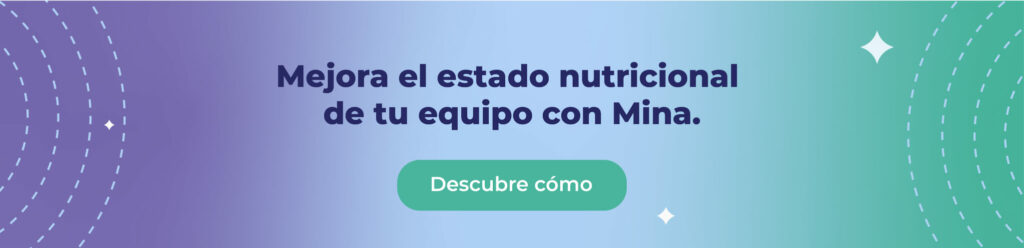 Mejora el estado nutricional de tu equipo con Mina.

Descubre cómo